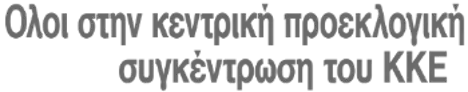 Ολοι στην κεντρική προεκλογική συγκέντρωση του ΚΚΕ